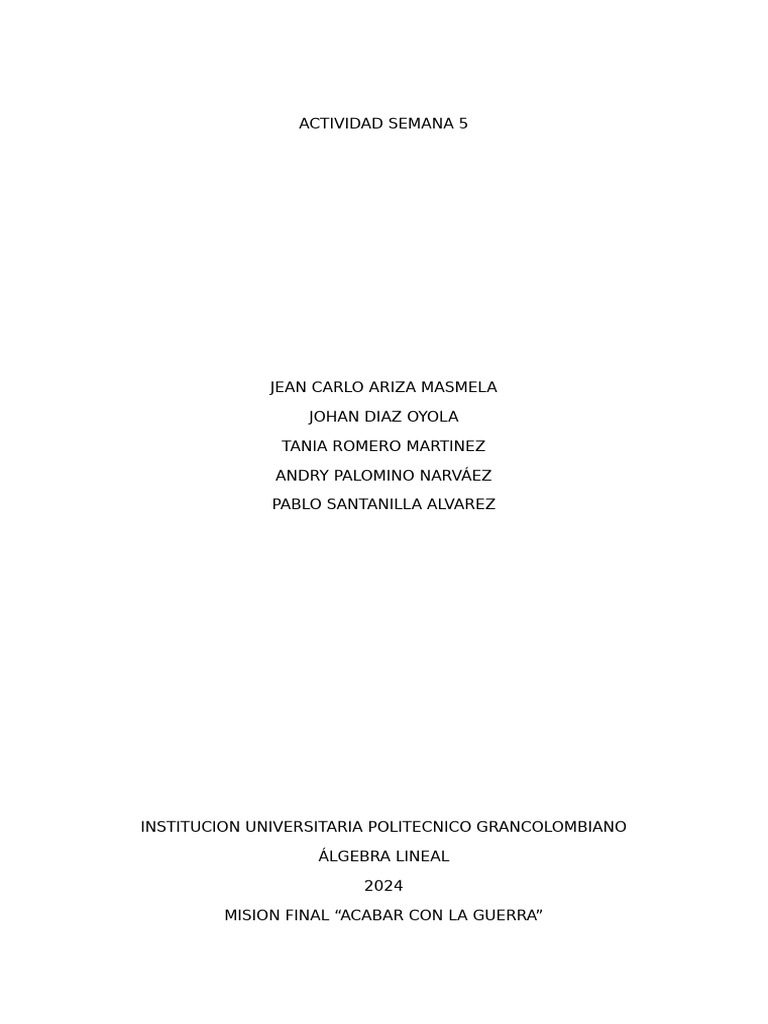 ACTIVIDAD SEMANA 5

JEAN CARLO ARIZA MASMELA
JOHAN DIAZ OYOLA
TANIA ROMERO MARTINEZ
ANDRY PALOMINO NARVÁEZ
PABLO SANTANILLA ALVAREZ

INSTITUCION UNIVERSITARIA POLITECNICO GRANCOLOMBIANO
ÁLGEBRA LINEAL
2024
MISION FINAL “ACABAR CON LA GUERRA”